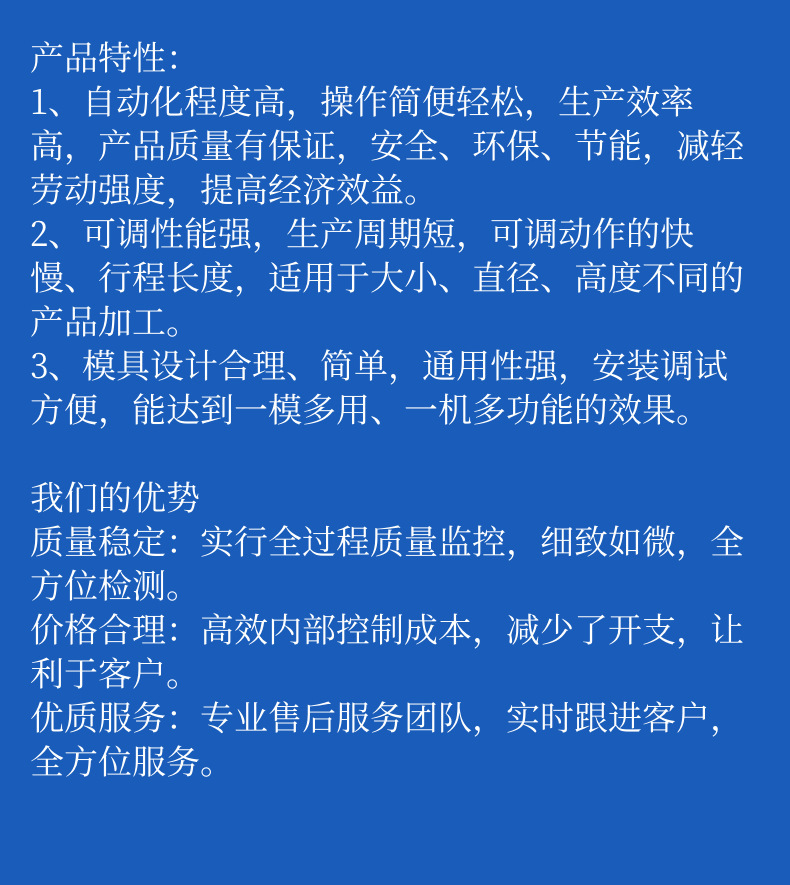 产品特性:
1、自动化程度高，操作简便轻松，生产效率高，产品质量有保证，安全、环保、节能，减轻劳动强度，提高经济效益。
2、可调性能强，生产周期短，可调动作的快慢、行程长度，适用于大小、直径、高度不同的产品加工。
3、模具设计合理、简单，通用性强，安装调试方便，能达到一模多用、一机多功能的效果。

我们的优势
质量稳定：实行全过程质量监控，细致如微，全方位检测。
价格合理：高效内部控制成本，减少了开支，让利于客户。
优质服务：专业售后服务团队，实时跟进客户，全方位服务。